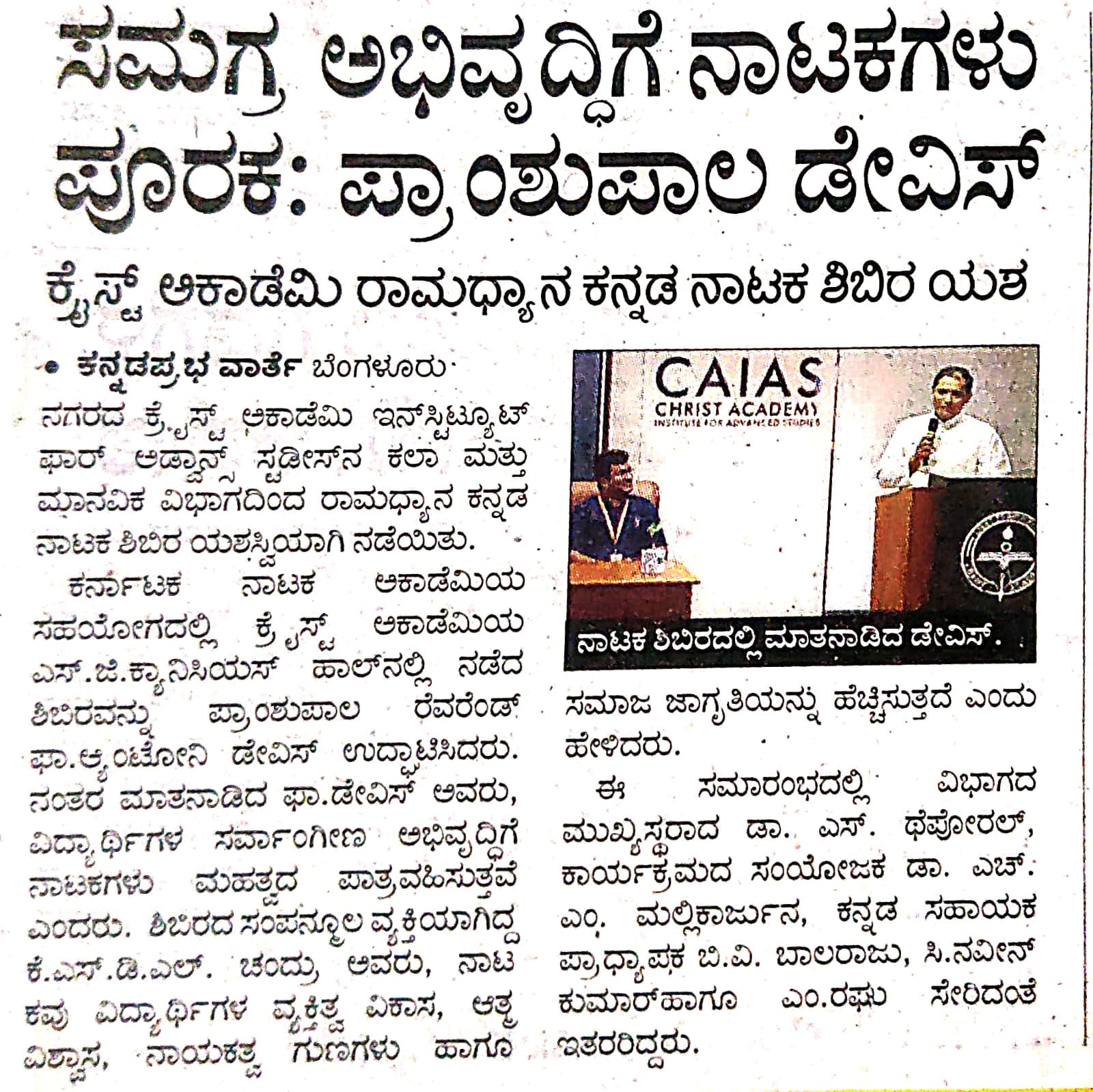 ಸಮಗ್ರ ಅಭಿವೃದ್ಧಿಗೆ ನಾಟಕಗಳು ಪೂರಕ: ಪ್ರಾಂಶುಪಾಲ ಡೇವಿಸ್

ಕ್ರೈಸ್ಟ್ ಅಕಾಡೆಮಿ ರಾಮಧ್ಯಾನ ಕನ್ನಡ ನಾಟಕ ಶಿಬಿರ ಯಶ

• ಕನ್ನಡಪ್ರಭ ವಾರ್ತೆ ಬೆಂಗಳೂರು

ನಗರದ ಕ್ರೈಸ್ಟ್ ಅಕಾಡೆಮಿ ಇನ್‌ಸ್ಟಿಟ್ಯೂಟ್ ಫಾರ್ ಅಡ್ವಾನ್ಸ್ ಸ್ಟಡೀಸ್‌ನ ಕಲಾ ಮತ್ತು ಮಾನವಿಕ ವಿಭಾಗದಿಂದ ರಾಮಧ್ಯಾನ ಕನ್ನಡ ನಾಟಕ ಶಿಬಿರ ಯಶಸ್ವಿಯಾಗಿ ನಡೆಯಿತು.

ಕರ್ನಾಟಕ ನಾಟಕ ಅಕಾಡೆಮಿಯ ಸಹಯೋಗದಲ್ಲಿ ಕ್ರೈಸ್ಟ್ ಅಕಾಡೆಮಿಯ ಎಸ್.ಜೆ.ಕ್ಯಾನಿಸಿಯಸ್ ಹಾಲ್‌ನಲ್ಲಿ ನಡೆದ ಶಿಬಿರವನ್ನು ಪ್ರಾಂಶುಪಾಲ ರೆವರೆಂಡ್ ಫಾ.ಆ್ಯಂಟೋನಿ ಡೇವಿಸ್ ಉದ್ಘಾಟಿಸಿದರು. ನಂತರ ಮಾತನಾಡಿದ ಫಾ.ಡೇವಿಸ್ ಅವರು, ವಿದ್ಯಾರ್ಥಿಗಳ ಸರ್ವಾಂಗೀಣ ಅಭಿವೃದ್ಧಿಗೆ ನಾಟಕಗಳು ಮಹತ್ವದ ಪಾತ್ರವಹಿಸುತ್ತವೆ ಎಂದರು. ಶಿಬಿರದ ಸಂಪನ್ಮೂಲ ವ್ಯಕ್ತಿಯಾಗಿದ್ದ ಕೆ.ಎಸ್.ಡಿ.ಎಲ್. ಚಂದ್ರು ಅವರು, ನಾಟಕವು ವಿದ್ಯಾರ್ಥಿಗಳ ವ್ಯಕ್ತಿತ್ವ ವಿಕಾಸ, ಆತ್ಮ ವಿಶ್ವಾಸ, ನಾಯಕತ್ವ ಗುಣಗಳು ಹಾಗೂ

CAIAS
CHRIST ACADEMY
INSTITUTE FOR ADVANCED STUDIES

ನಾಟಕ ಶಿಬಿರದಲ್ಲಿ ಮಾತನಾಡಿದ ಡೇವಿಸ್.

ಸಮಾಜ ಜಾಗೃತಿಯನ್ನು ಹೆಚ್ಚಿಸುತ್ತದೆ ಎಂದು ಹೇಳಿದರು.

ಈ ಸಮಾರಂಭದಲ್ಲಿ ವಿಭಾಗದ ಮುಖ್ಯಸ್ಥರಾದ ಡಾ. ಎಸ್. ಥೆಪೋರಲ್, ಕಾರ್ಯಕ್ರಮದ ಸಂಯೋಜಕ ಡಾ. ಎಚ್. ಎಂ. ಮಲ್ಲಿಕಾರ್ಜುನ, ಕನ್ನಡ ಸಹಾಯಕ ಪ್ರಾಧ್ಯಾಪಕ ಬಿ.ವಿ. ಬಾಲರಾಜು, ಸಿ.ನವೀನ್ ಕುಮಾರ್‌ಹಾಗೂ ಎಂ.ರಘು ಸೇರಿದಂತೆ ಇತರರಿದ್ದರು.